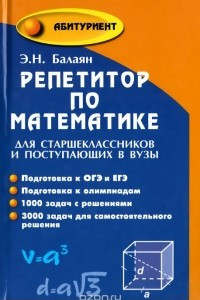 АБИТУРИЕНТ

Э.Н. Балаян

РЕПЕТИТОР ПО МАТЕМАТИКЕ

ДЛЯ СТАРШЕКЛАССНИКОВ И ПОСТУПАЮЩИХ В ВУЗЫ

Подготовка к ОГЭ и ЕГЭ

Подготовка к олимпиадам

1000 задач с решениями

3000 задач для самостоятельного решения

$V=a^3$

$d=a\sqrt{3}$

d

a

ozon.ru